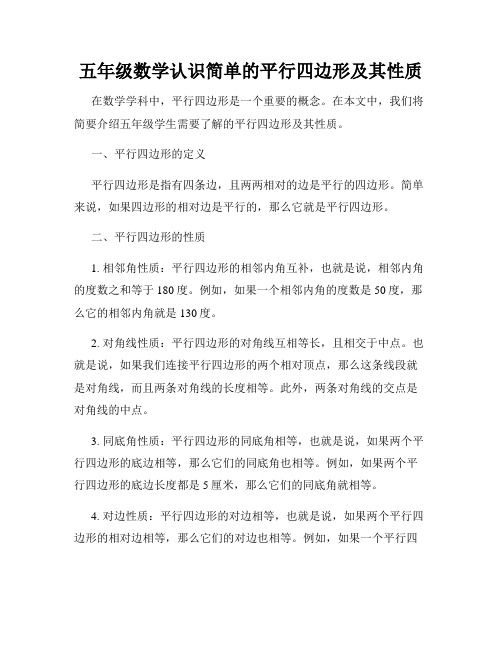 五年级数学认识简单的平行四边形及其性质

在数学学科中，平行四边形是一个重要的概念。在本文中，我们将简要介绍五年级学生需要了解的平行四边形及其性质。

一、平行四边形的定义

平行四边形是指有四条边，且两两相对的边是平行的四边形。简单来说，如果四边形的相对边是平行的，那么它就是平行四边形。

二、平行四边形的性质

1. 相邻角性质：平行四边形的相邻内角互补，也就是说，相邻内角的度数之和等于180度。例如，如果一个相邻内角的度数是50度，那么它的相邻内角就是130度。

2. 对角线性质：平行四边形的对角线互相等长，且相交于中点。也就是说，如果我们连接平行四边形的两个相对顶点，那么这条线段就是对角线，而且两条对角线的长度相等。此外，两条对角线的交点是对角线的中点。

3. 同底角性质：平行四边形的同底角相等，也就是说，如果两个平行四边形的底边相等，那么它们的同底角也相等。例如，如果两个平行四边形的底边长度都是5厘米，那么它们的同底角就相等。

4. 对边性质：平行四边形的对边相等，也就是说，如果两个平行四边形的相对边相等，那么它们的对边也相等。例如，如果一个平行四